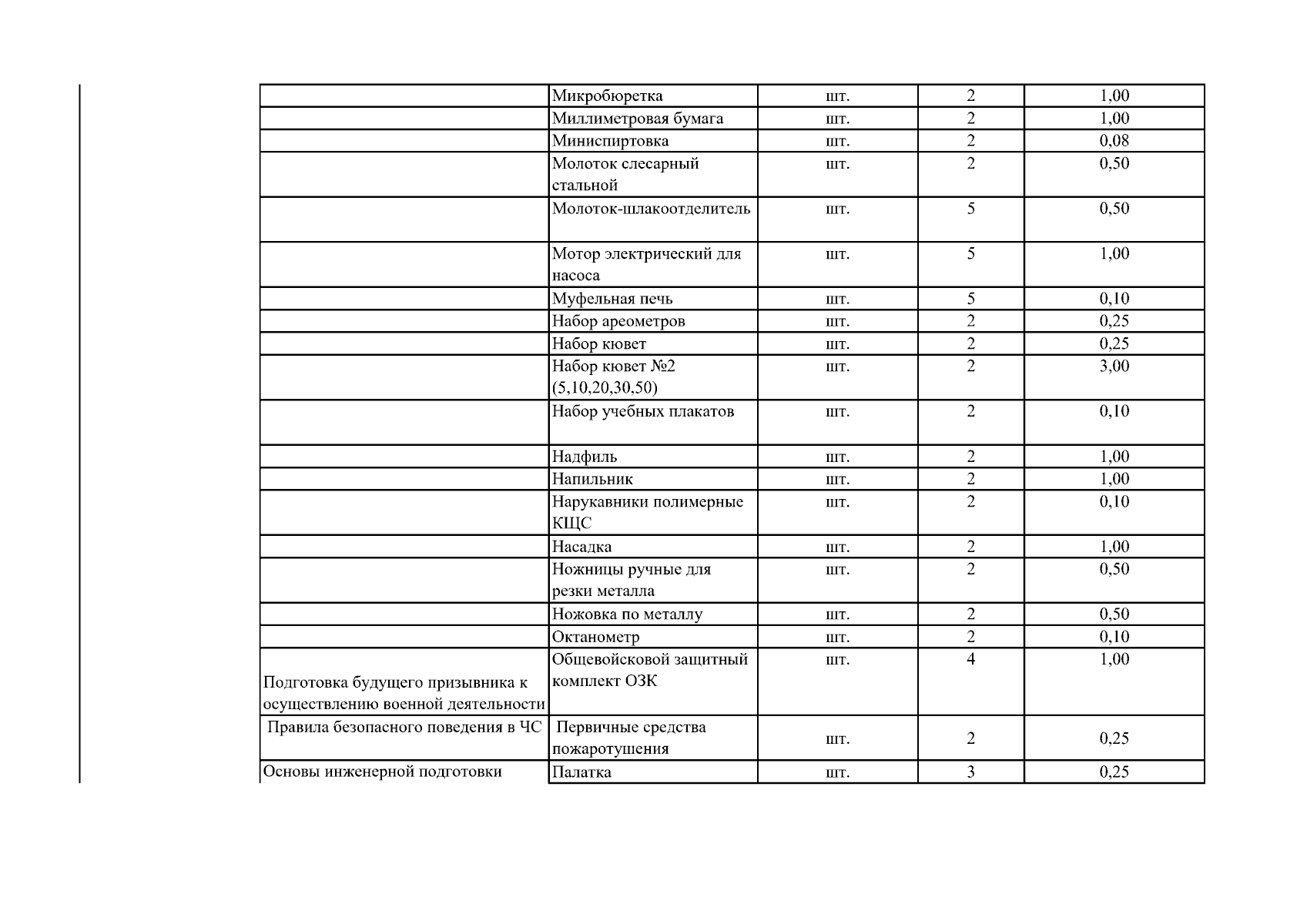 | | | | | |
|---|---|---|---|---|
| | Микробюретка | шт. | 2 | 1,00 |
| | Миллиметровая бумага | шт. | 2 | 1,00 |
| | Миниспиртовка | шт. | 2 | 0,08 |
| | Молоток слесарный стальной | шт. | 2 | 0,50 |
| | Молоток-шлакоотделитель | шт. | 5 | 0,50 |
| | Мотор электрический для насоса | шт. | 5 | 1,00 |
| | Муфельная печь | шт. | 5 | 0,10 |
| | Набор ареометров | шт. | 2 | 0,25 |
| | Набор кювет | шт. | 2 | 0,25 |
| | Набор кювет №2 (5,10,20,30,50) | шт. | 2 | 3,00 |
| | Набор учебных плакатов | шт. | 2 | 0,10 |
| | Надфиль | шт. | 2 | 1,00 |
| | Напильник | шт. | 2 | 1,00 |
| | Нарукавники полимерные КЩС | шт. | 2 | 0,10 |
| | Насадка | шт. | 2 | 1,00 |
| | Ножницы ручные для резки металла | шт. | 2 | 0,50 |
| | Ножовка по металлу | шт. | 2 | 0,50 |
| | Октанометр | шт. | 2 | 0,10 |
| Подготовка будущего призывника к осуществлению военной деятельности | Общевойсковой защитный комплект ОЗК | шт. | 4 | 1,00 |
| Правила безопасного поведения в ЧС | Первичные средства пожаротушения | шт. | 2 | 0,25 |
| Основы инженерной подготовки | Палатка | шт. | 3 | 0,25 |